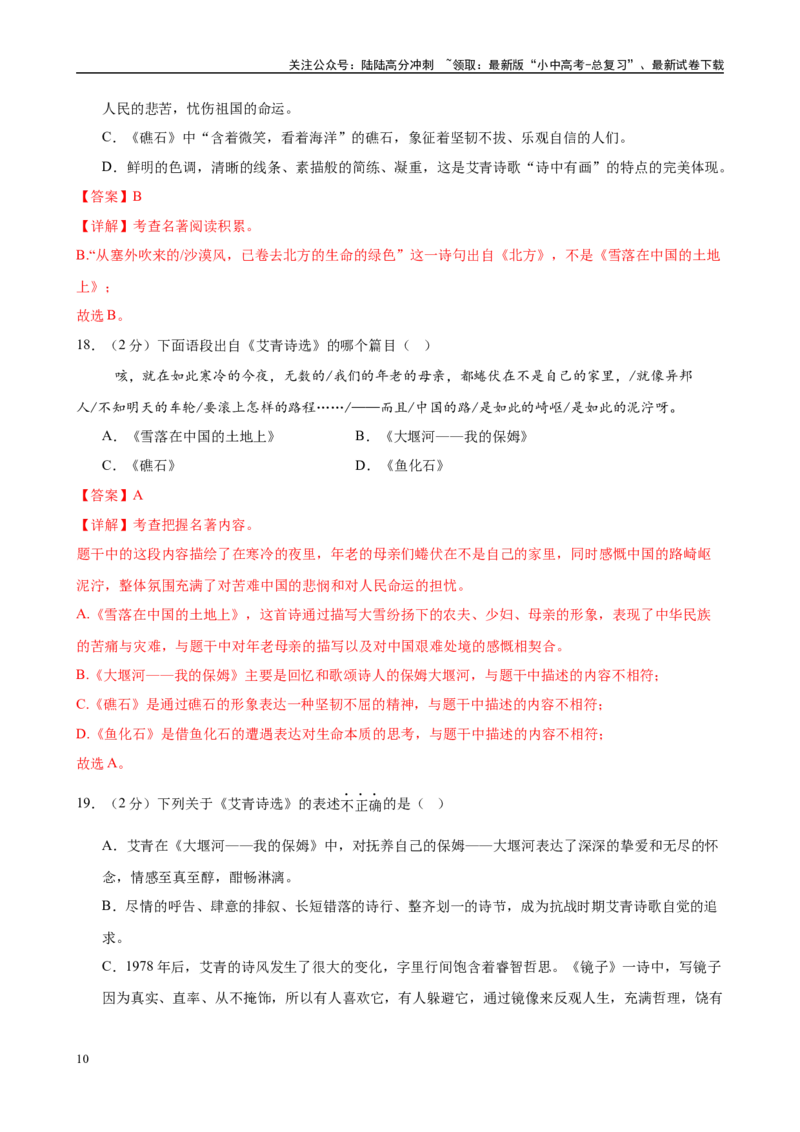 关注公众号：陆陆高分冲刺 ~领取：最新版“小中高考-总复习”、最新试卷下载

人民的悲苦，忧伤祖国的命运。

C．《礁石》中“含着微笑，看着海洋”的礁石，象征着坚韧不拔、乐观自信的人们。

D．鲜明的色调，清晰的线条、素描般的简练、凝重，这是艾青诗歌“诗中有画”的特点的完美体现。

【答案】B

【详解】考查名著阅读积累。

B.“从塞外吹来的/沙漠风，已卷去北方的生命的绿色”这一诗句出自《北方》，不是《雪落在中国的土地上》；

故选B。

18．（2分）下面语段出自《艾青诗选》的哪个篇目（ ）

咳，就在如此寒冷的今夜，无数的/我们的年老的母亲，都蜷伏在不是自己的家里，/就像异邦人/不知明天的车轮/要滚上怎样的路程……/——而且/中国的路/是如此的崎岖/是如此的泥泞呀。

A．《雪落在中国的土地上》 B．《大堰河——我的保姆》

C．《礁石》 D．《鱼化石》

【答案】A

【详解】考查把握名著内容。

题干中的这段内容描绘了在寒冷的夜里，年老的母亲们蜷伏在不是自己的家里，同时感慨中国的路崎岖泥泞，整体氛围充满了对苦难中国的悲悯和对人民命运的担忧。

A.《雪落在中国的土地上》，这首诗通过描写大雪纷扬下的农夫、少妇、母亲的形象，表现了中华民族的苦痛与灾难，与题干中对年老母亲的描写以及对中国艰难处境的感慨相契合。

B.《大堰河——我的保姆》主要是回忆和歌颂诗人的保姆大堰河，与题干中描述的内容不相符；

C.《礁石》是通过礁石的形象表达一种坚韧不屈的精神，与题干中描述的内容不相符；

D.《鱼化石》是借鱼化石的遭遇表达对生命本质的思考，与题干中描述的内容不相符；

故选A。

19．（2分）下列关于《艾青诗选》的表述不正确的是（ ）

A．艾青在《大堰河——我的保姆》中，对抚养自己的保姆——大堰河表达了深深的挚爱和无尽的怀念，情感至真至醇，酣畅淋漓。

B．尽情的呼告、肆意的排叙、长短错落的诗行、整齐划一的诗节，成为抗战时期艾青诗歌自觉的追求。

C．1978年后，艾青的诗风发生了很大的变化，字里行间饱含着睿智哲思。《镜子》一诗中，写镜子因为真实、直率、从不掩饰，所以有人喜欢它，有人躲避它，通过镜像来反观人生，充满哲理，饶有

10